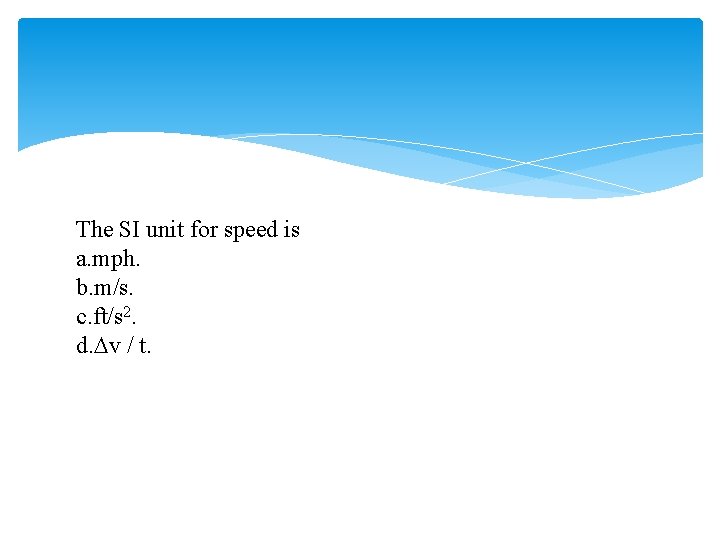 The SI unit for speed is
a.mph.
b.m/s.
c.$ft/s^2$.
d.$\Delta v / t$.